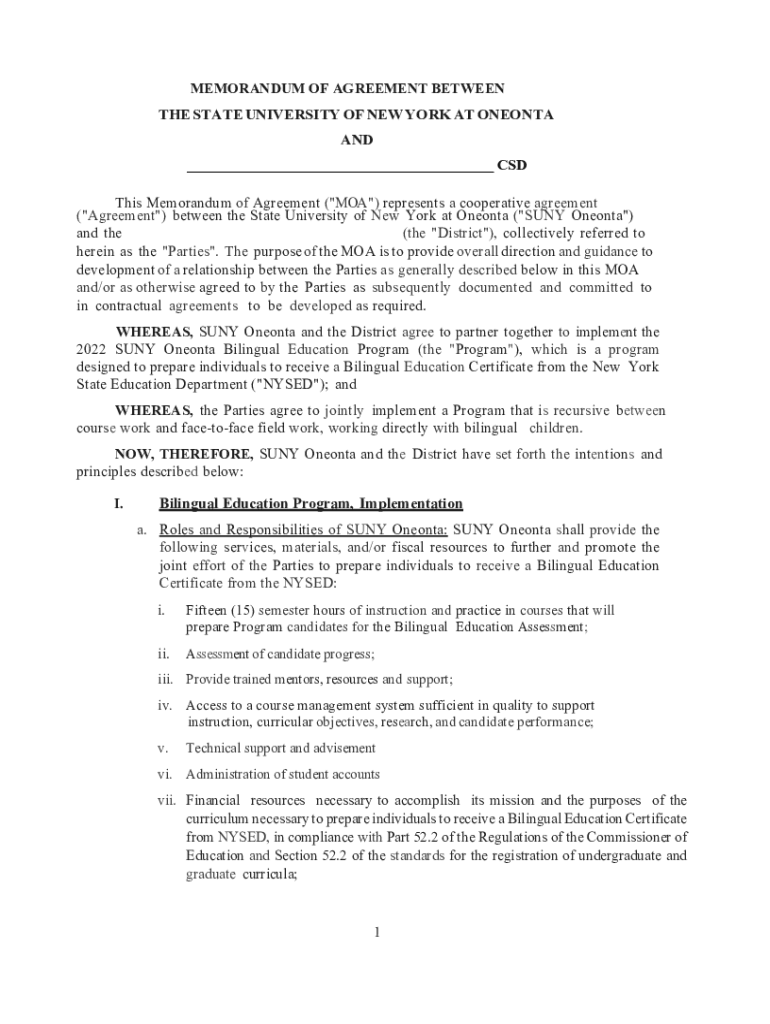 MEMORANDUM OF AGREEMENT BETWEEN

THE STATE UNIVERSITY OF NEW YORK AT ONEONTA

AND

________________________________________ CSD

This Memorandum of Agreement ("MOA") represents a cooperative agreement ("Agreement") between the State University of New York at Oneonta ("SUNY Oneonta") and the (the "District"), collectively referred to herein as the "Parties". The purpose of the MOA is to provide overall direction and guidance to development of a relationship between the Parties as generally described below in this MOA and/or as otherwise agreed to by the Parties as subsequently documented and committed to in contractual agreements to be developed as required.

WHEREAS, SUNY Oneonta and the District agree to partner together to implement the 2022 SUNY Oneonta Bilingual Education Program (the "Program"), which is a program designed to prepare individuals to receive a Bilingual Education Certificate from the New York State Education Department ("NYSED"); and

WHEREAS, the Parties agree to jointly implement a Program that is recursive between course work and face-to-face field work, working directly with bilingual children.

NOW, THEREFORE, SUNY Oneonta and the District have set forth the intentions and principles described below:

I. Bilingual Education Program, Implementation

a. Roles and Responsibilities of SUNY Oneonta: SUNY Oneonta shall provide the following services, materials, and/or fiscal resources to further and promote the joint effort of the Parties to prepare individuals to receive a Bilingual Education Certificate from the NYSED:

i. Fifteen (15) semester hours of instruction and practice in courses that will prepare Program candidates for the Bilingual Education Assessment;

ii. Assessment of candidate progress;

iii. Provide trained mentors, resources and support;

iv. Access to a course management system sufficient in quality to support instruction, curricular objectives, research, and candidate performance;

v. Technical support and advisement

vi. Administration of student accounts

vii. Financial resources necessary to accomplish its mission and the purposes of the curriculum necessary to prepare individuals to receive a Bilingual Education Certificate from NYSED, in compliance with Part 52.2 of the Regulations of the Commissioner of Education and Section 52.2 of the standards for the registration of undergraduate and graduate curricula;

1